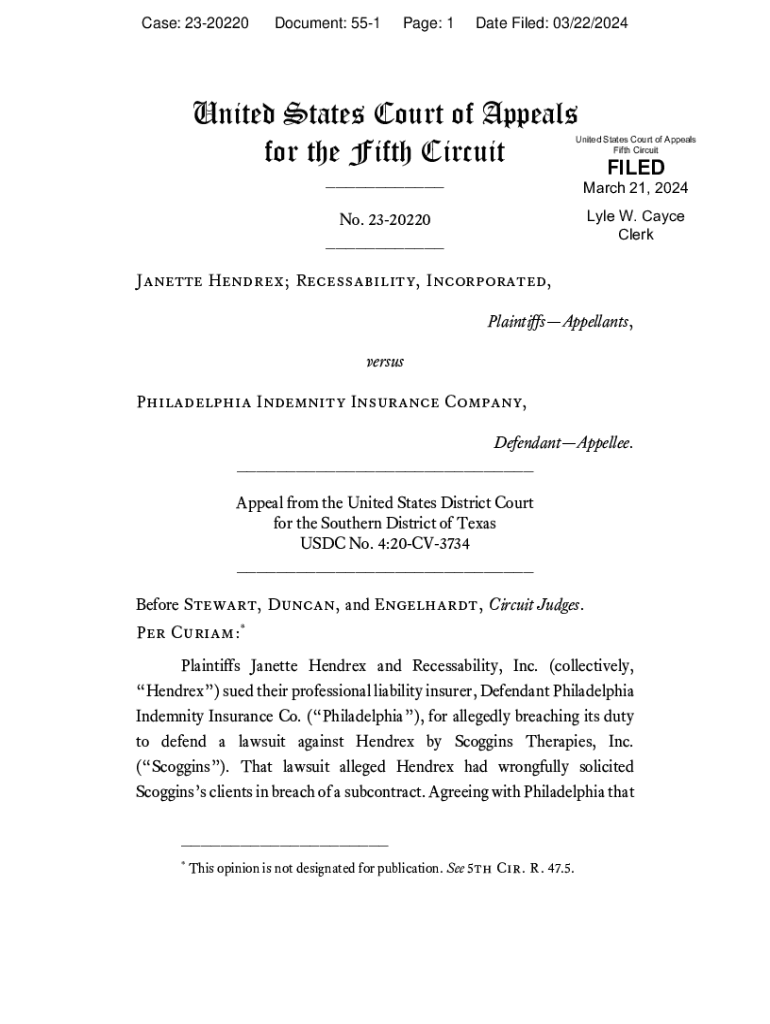 Case: 23-20220 Document: 55-1 Page: 1 Date Filed: 03/22/2024

United States Court of Appeals for the Fifth Circuit

United States Court of Appeals Fifth Circuit

FILED

March 21, 2024

Lyle W. Cayce Clerk

No. 23-20220

Janette Hendrex; Recessability, Incorporated,

Plaintiffs—Appellants,

versus

Philadelphia Indemnity Insurance Company,

Defendant—Appellee.

Appeal from the United States District Court for the Southern District of Texas USDC No. 4:20-CV-3734

Before Stewart, Duncan, and Engelhardt, Circuit Judges.

Per Curiam:*

Plaintiffs Janette Hendrex and Recessability, Inc. (collectively, "Hendrex") sued their professional liability insurer, Defendant Philadelphia Indemnity Insurance Co. ("Philadelphia"), for allegedly breaching its duty to defend a lawsuit against Hendrex by Scoggins Therapies, Inc. ("Scoggins"). That lawsuit alleged Hendrex had wrongfully solicited Scoggins's clients in breach of a subcontract. Agreeing with Philadelphia that

* This opinion is not designated for publication. See 5th Cir. R. 47.5.